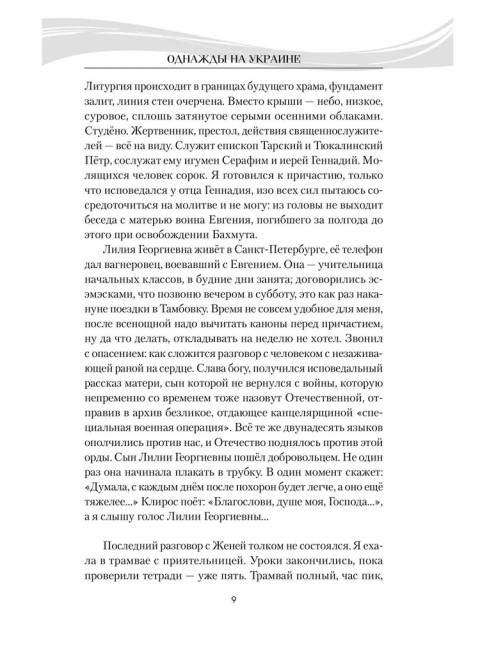 ОДНАЖДЫ НА УКРАИНЕ

Литургия происходит в границах будущего храма, фундамент залит, линия стен очерчена. Вместо крыши — небо, низкое, суровое, сплошь затянутое серыми осенними облаками. Студёно. Жертвенник, престол, действия священнослужителей — всё на виду. Служит епископ Тарский и Тюкалинский Пётр, сослужат ему игумен Серафим и иерей Геннадий. Молящихся человек сорок. Я готовился к причастию, только что исповедался у отца Геннадия, изо всех сил пытаюсь сосредоточиться на молитве и не могу: из головы не выходит беседа с матерью воина Евгения, погибшего за полгода до этого при освобождении Бахмута.

Лилия Георгиевна живёт в Санкт-Петербурге, её телефон дал вагнеровец, воевавший с Евгением. Она — учительница начальных классов, в будние дни занята; договорились эсэмэсками, что позвоню вечером в субботу, это как раз накануне поездки в Тамбовку. Время не совсем удобное для меня, после всенощной надо вычитать каноны перед причастием, ну да что делать, откладывать на неделю не хотел. Звонил с опасением: как сложится разговор с человеком с незаживающей раной на сердце. Слава богу, получился исповедальный рассказ матери, сын которой не вернулся с войны, которую непременно со временем тоже назовут Отечественной, отправив в архив безликое, отдающее канцелярщиной «специальная военная операция». Всё те же двунадесять языков ополчились против нас, и Отечество поднялось против этой орды. Сын Лилии Георгиевны пошёл добровольцем. Не один раз она начинала плакать в трубку. В один момент скажет: «Думала, с каждым днём после похорон будет легче, а оно ещё тяжелее...» Клирос поёт: «Благослови, душе моя, Господа...», а я слышу голос Лилии Георгиевны...

Последний разговор с Женей толком не состоялся. Я ехала в трамвае с приятельницей. Уроки закончились, пока проверили тетради — уже пять. Трамвай полный, час пик,

9